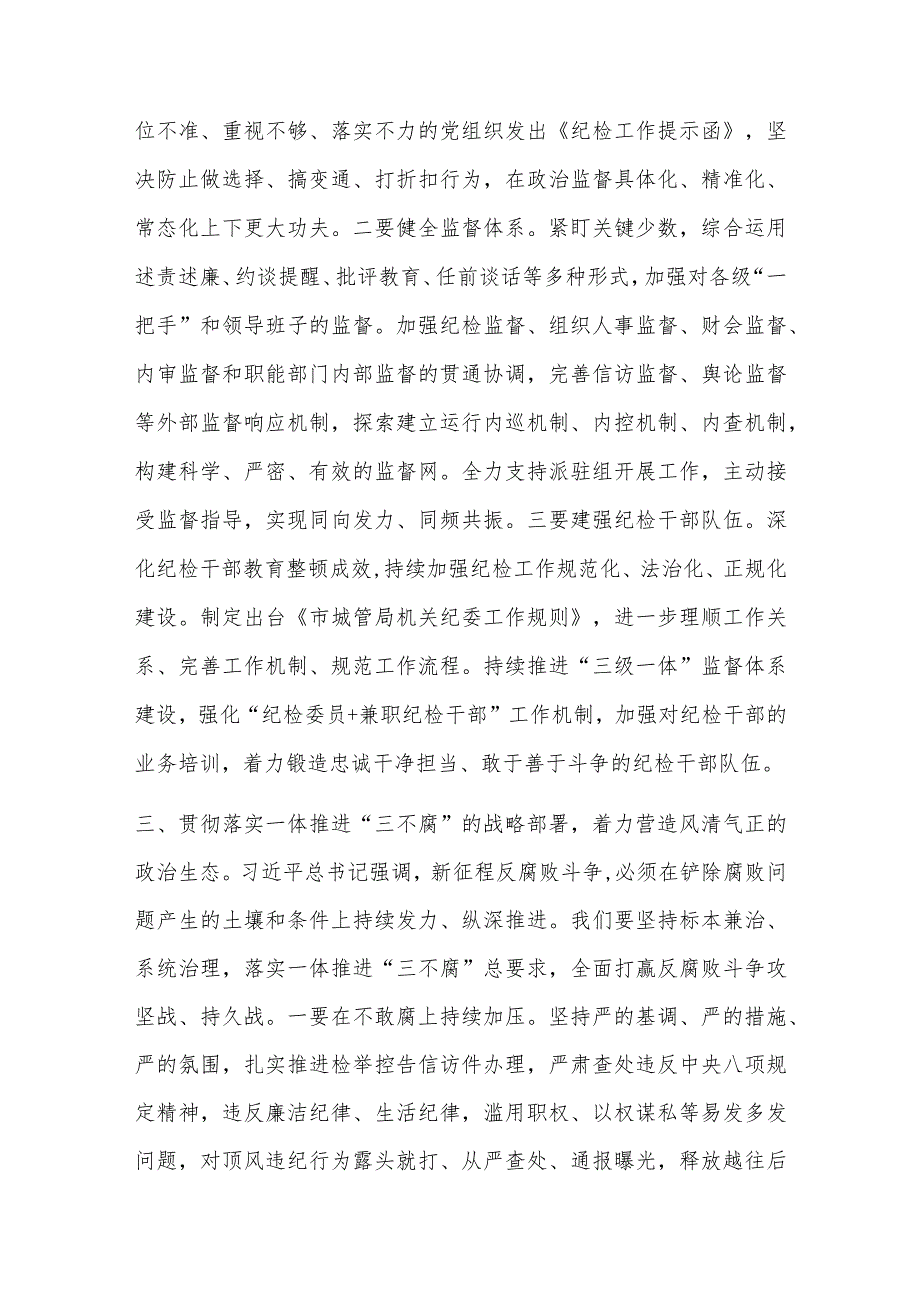 位不准、重视不够、落实不力的党组织发出《纪检工作提示函》，坚决防止做选择、搞变通、打折扣行为，在政治监督具体化、精准化、常态化上下更大功夫。二要健全监督体系。紧盯关键少数，综合运用述责述廉、约谈提醒、批评教育、任前谈话等多种形式，加强对各级“一把手”和领导班子的监督。加强纪检监督、组织人事监督、财会监督、内审监督和职能部门内部监督的贯通协调，完善信访监督、舆论监督等外部监督响应机制，探索建立运行内巡机制、内控机制、内查机制，构建科学、严密、有效的监督网。全力支持派驻组开展工作，主动接受监督指导，实现同向发力、同频共振。三要建强纪检干部队伍。深化纪检干部教育整顿成效，持续加强纪检工作规范化、法治化、正规化建设。制定出台《市城管局机关纪委工作规则》，进一步理顺工作关系、完善工作机制、规范工作流程。持续推进“三级一体”监督体系建设，强化“纪检委员+兼职纪检干部”工作机制，加强对纪检干部的业务培训，着力锻造忠诚干净担当、敢于善于斗争的纪检干部队伍。

三、贯彻落实一体推进“三不腐”的战略部署，着力营造风清气正的政治生态。习近平总书记强调，新征程反腐败斗争，必须在铲除腐败问题产生的土壤和条件上持续发力、纵深推进。我们要坚持标本兼治、系统治理，落实一体推进“三不腐”总要求，全面打赢反腐败斗争攻坚战、持久战。一要在不敢腐上持续加压。坚持严的基调、严的措施、严的氛围，扎实推进检举控告信访件办理，严肃查处违反中央八项规定精神，违反廉洁纪律、生活纪律，滥用职权、以权谋私等易发多发问题，对顶风违纪行为露头就打、从严查处、通报曝光，释放越往后